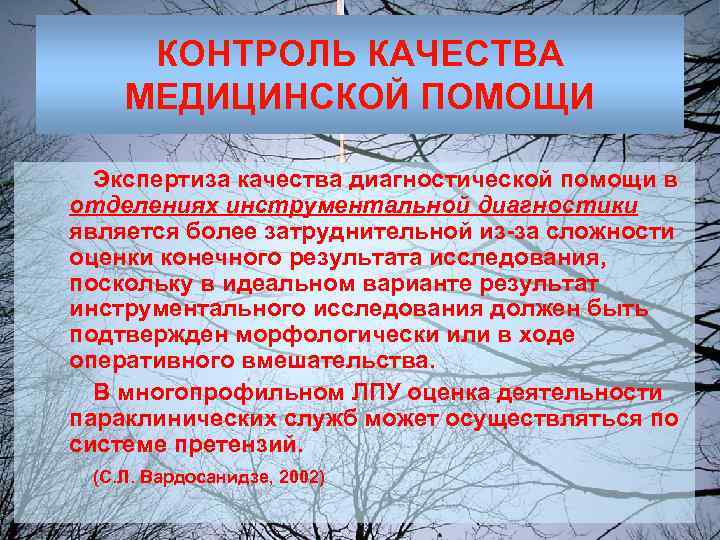 КОНТРОЛЬ КАЧЕСТВА МЕДИЦИНСКОЙ ПОМОЩИ

Экспертиза качества диагностической помощи в отделениях инструментальной диагностики является более затруднительной из-за сложности оценки конечного результата исследования, поскольку в идеальном варианте результат инструментального исследования должен быть подтвержден морфологически или в ходе оперативного вмешательства.

В многопрофильном ЛПУ оценка деятельности параклинических служб может осуществляться по системе претензий.

(С.Л. Вардосанидзе, 2002)